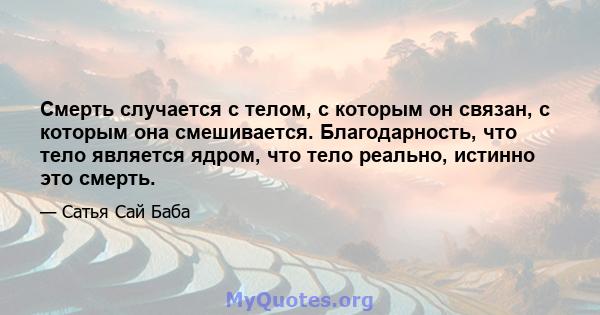 Смерть случается с телом, с которым он связан, с которым она смешивается. Благодарность, что тело является ядром, что тело реально, истинно это смерть.

— Сатья Сай Баба

MyQuotes.org